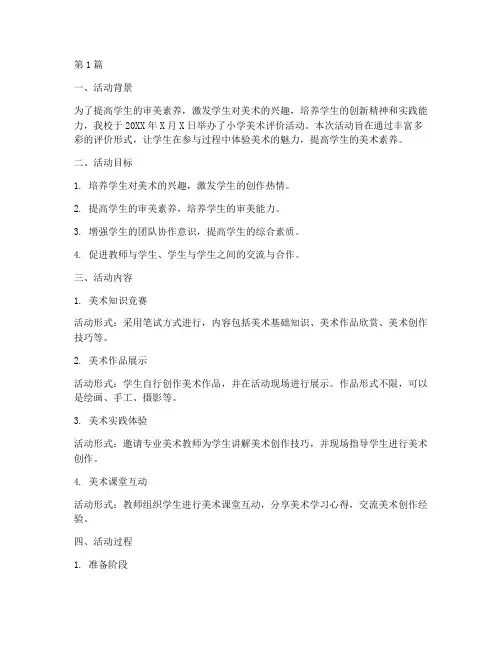 第1篇

一、活动背景

为了提高学生的审美素养，激发学生对美术的兴趣，培养学生的创新精神和实践能力，我校于20XX年X月X日举办了小学美术评价活动。本次活动旨在通过丰富多彩的评价形式，让学生在参与过程中体验美术的魅力，提高学生的美术素养。

二、活动目标

1. 培养学生对美术的兴趣，激发学生的创作热情。

2. 提高学生的审美素养，培养学生的审美能力。

3. 增强学生的团队协作意识，提高学生的综合素质。

4. 促进教师与学生、学生与学生之间的交流与合作。

三、活动内容

1. 美术知识竞赛

活动形式：采用笔试方式进行，内容包括美术基础知识、美术作品欣赏、美术创作技巧等。

2. 美术作品展示

活动形式：学生自行创作美术作品，并在活动现场进行展示。作品形式不限，可以是绘画、手工、摄影等。

3. 美术实践体验

活动形式：邀请专业美术教师为学生讲解美术创作技巧，并现场指导学生进行美术创作。

4. 美术课堂互动

活动形式：教师组织学生进行美术课堂互动，分享美术学习心得，交流美术创作经验。

四、活动过程

1. 准备阶段